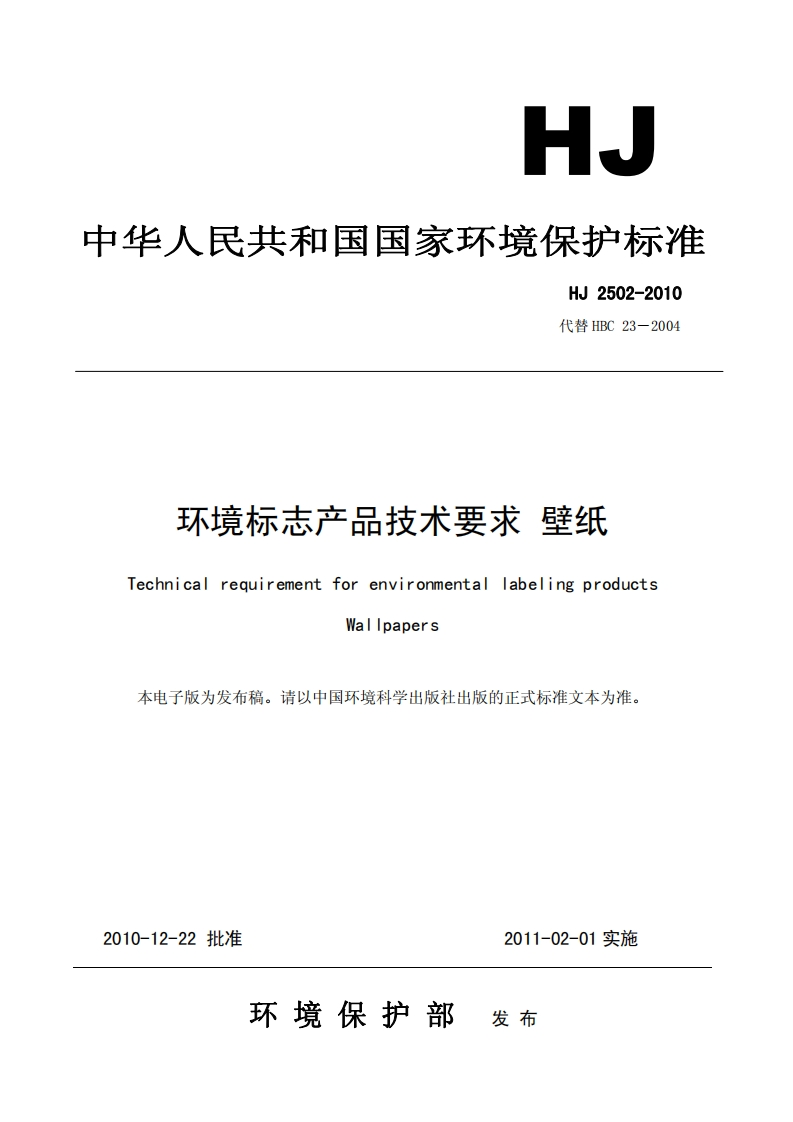 HJ

中华人民共和国国家环境保护标准

HJ 2502-2010

代替 HBC 23－2004

环境标志产品技术要求 壁纸

Technical requirement for environmental labeling products

Wallpapers

本电子版为发布稿。请以中国环境科学出版社出版的正式标准文本为准。

2010-12-22 批准

2011-02-01 实施

环 境 保 护 部 发 布